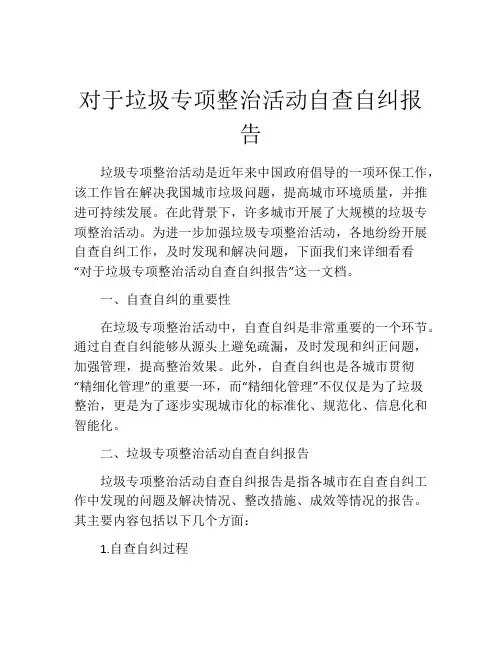 对于垃圾专项整治活动自查自纠报告

垃圾专项整治活动是近年来中国政府倡导的一项环保工作，该工作旨在解决我国城市垃圾问题，提高城市环境质量，并推进可持续发展。在此背景下，许多城市开展了大规模的垃圾专项整治活动。为进一步加强垃圾专项整治活动，各地纷纷开展自查自纠工作，及时发现和解决问题，下面我们来详细看看“对于垃圾专项整治活动自查自纠报告”这一文档。

一、自查自纠的重要性

在垃圾专项整治活动中，自查自纠是非常重要的一个环节。通过自查自纠能够从源头上避免疏漏，及时发现和纠正问题，加强管理，提高整治效果。此外，自查自纠也是各城市贯彻“精细化管理”的重要一环，而“精细化管理”不仅仅是为了垃圾整治，更是为了逐步实现城市化的标准化、规范化、信息化和智能化。

二、垃圾专项整治活动自查自纠报告

垃圾专项整治活动自查自纠报告是指各城市在自查自纠工作中发现的问题及解决情况、整改措施、成效等情况的报告。其主要内容包括以下几个方面：

1.自查自纠过程